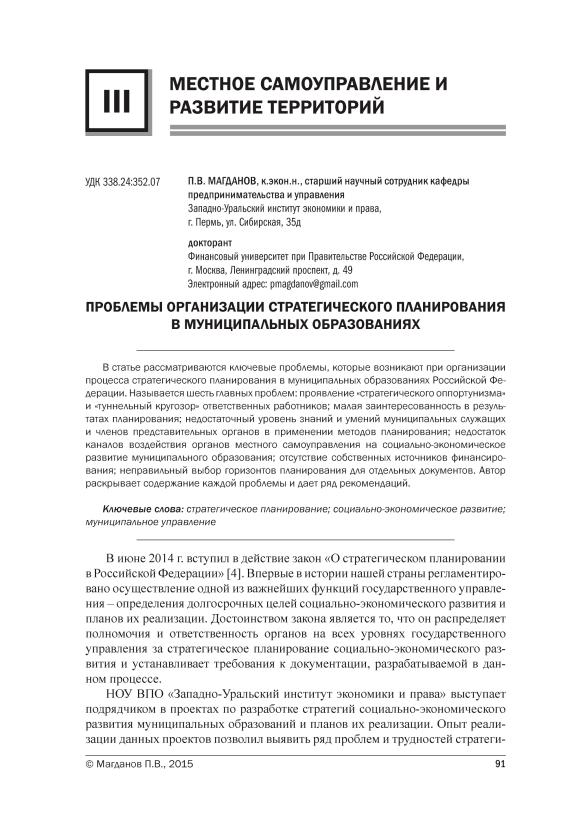 III

МЕСТНОЕ САМОУПРАВЛЕНИЕ И РАЗВИТИЕ ТЕРРИТОРИЙ

УДК 338.24:352.07

П.В. МАГДАНОВ, к.экон.н., старший научный сотрудник кафедры предпринимательства и управления
Западно-Уральский институт экономики и права,
г. Пермь, ул. Сибирская, 35д

докторант
Финансовый университет при Правительстве Российской Федерации,
г. Москва, Ленинградский проспект, д. 49
Электронный адрес: pmagdanov@gmail.com

ПРОБЛЕМЫ ОРГАНИЗАЦИИ СТРАТЕГИЧЕСКОГО ПЛАНИРОВАНИЯ В МУНИЦИПАЛЬНЫХ ОБРАЗОВАНИЯХ

В статье рассматриваются ключевые проблемы, которые возникают при организации процесса стратегического планирования в муниципальных образованиях Российской Федерации. Называется шесть главных проблем: проявление «стратегического оппортунизма» и «туннельный кругозор» ответственных работников; малая заинтересованность в результатах планирования; недостаточный уровень знаний и умений муниципальных служащих и членов представительных органов в применении методов планирования; недостаток каналов воздействия органов местного самоуправления на социально-экономическое развитие муниципального образования; отсутствие собственных источников финансирования; неправильный выбор горизонтов планирования для отдельных документов. Автор раскрывает содержание каждой проблемы и дает ряд рекомендаций.

Ключевые слова: стратегическое планирование; социально-экономическое развитие; муниципальное управление

В июне 2014 г. вступил в действие закон «О стратегическом планировании в Российской Федерации» [4]. Впервые в истории нашей страны регламентировано осуществление одной из важнейших функций государственного управления – определения долгосрочных целей социально-экономического развития и планов их реализации. Достоинством закона является то, что он распределяет полномочия и ответственность органов на всех уровнях государственного управления за стратегическое планирование социально-экономического развития и устанавливает требования к документации, разрабатываемой в данном процессе.

НОУ ВПО «Западно-Уральский институт экономики и права» выступает подрядчиком в проектах по разработке стратегий социально-экономического развития муниципальных образований и планов их реализации. Опыт реализации данных проектов позволил выявить ряд проблем и трудностей стратеги-

© Магданов П.В., 2015

91